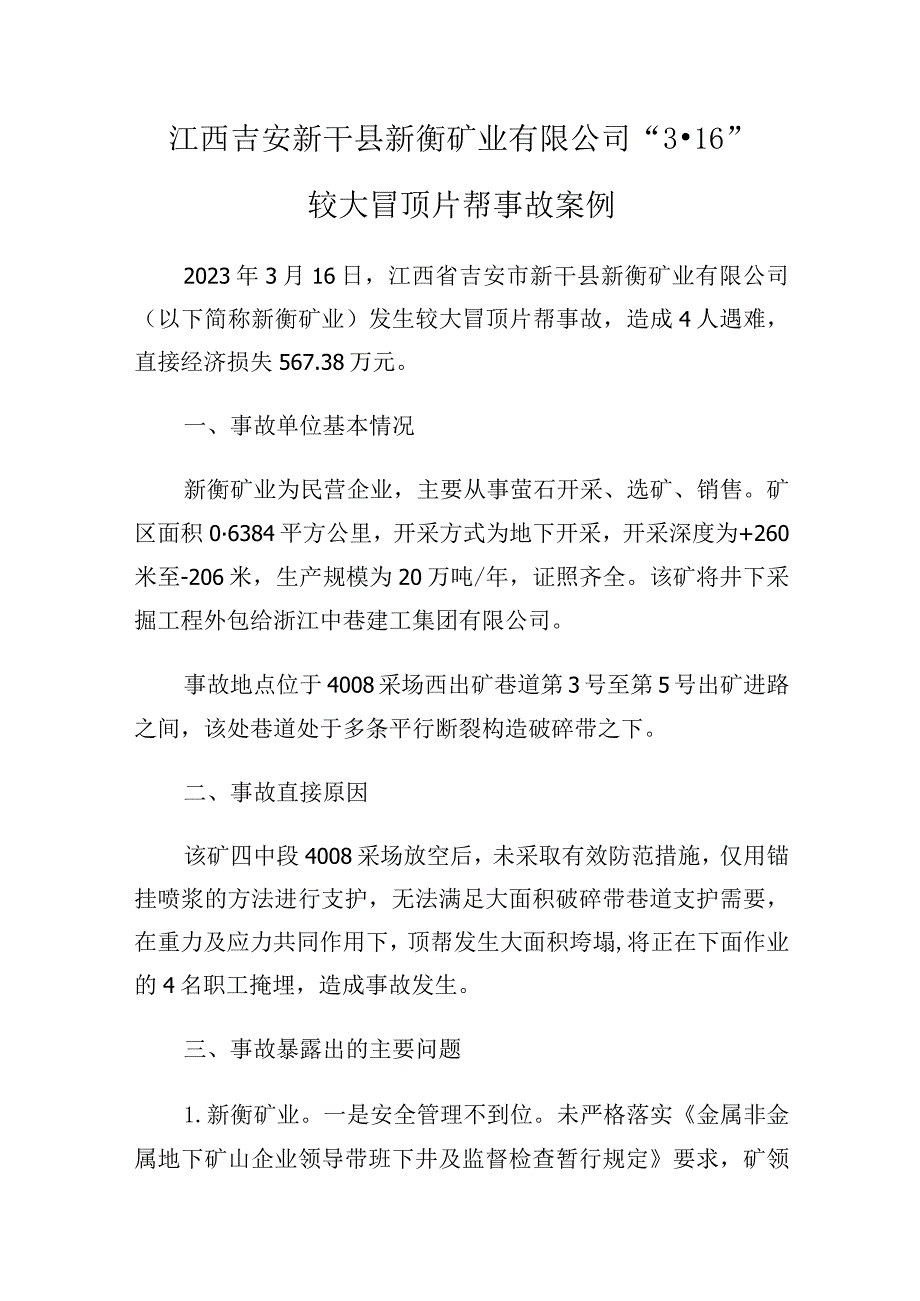 江西吉安新干县新衡矿业有限公司“3•16”较大冒顶片帮事故案例

2023年3月16日，江西省吉安市新干县新衡矿业有限公司（以下简称新衡矿业）发生较大冒顶片帮事故，造成4人遇难，直接经济损失567.38万元。

一、事故单位基本情况

新衡矿业为民营企业，主要从事萤石开采、选矿、销售。矿区面积0·6384平方公里，开采方式为地下开采，开采深度为+260米至-206米，生产规模为20万吨/年，证照齐全。该矿将井下采掘工程外包给浙江中巷建工集团有限公司。

事故地点位于4008采场西出矿巷道第3号至第5号出矿进路之间，该处巷道处于多条平行断裂构造破碎带之下。

二、事故直接原因

该矿四中段4008采场放空后，未采取有效防范措施，仅用锚挂喷浆的方法进行支护，无法满足大面积破碎带巷道支护需要，在重力及应力共同作用下，顶帮发生大面积垮塌,将正在下面作业的4名职工掩埋，造成事故发生。

三、事故暴露出的主要问题

1.新衡矿业。一是安全管理不到位。未严格落实《金属非金属地下矿山企业领导带班下井及监督检查暂行规定》要求，矿领